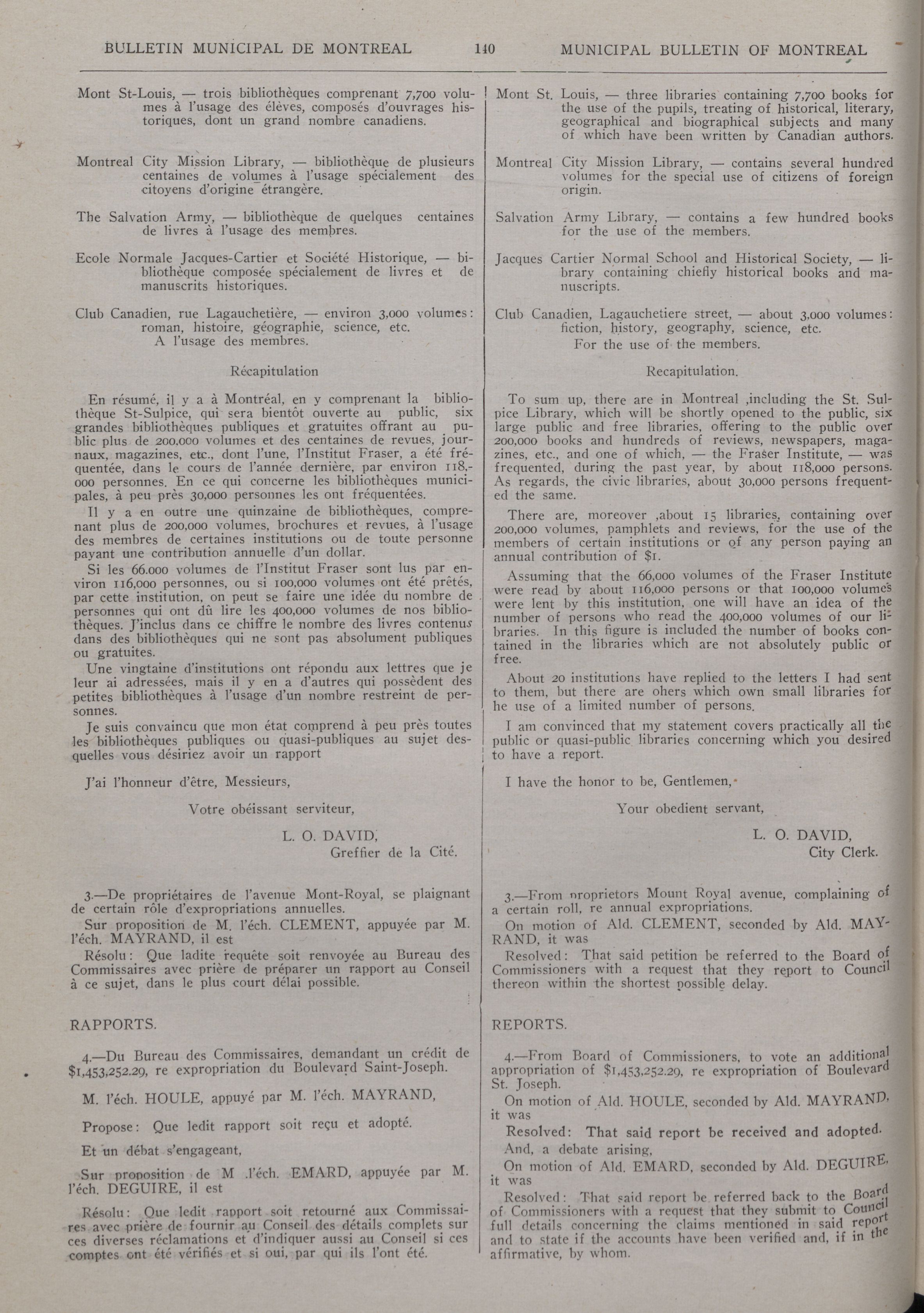 BULLETIN MUNICIPAL DE MONTREAL 140 MUNICIPAL BULLETIN OF MONTREAL

Mont St-Louis, — trois bibliothèques comprenant 7,700 volumes à l'usage des élèves, composés d'ouvrages historiques, dont un grand nombre canadiens.

Montreal City Mission Library, — bibliothèque de plusieurs centaines de volumes à l'usage spécialement des citoyens d'origine étrangère.

The Salvation Army, — bibliothèque de quelques centaines de livres à l'usage des membres.

Ecole Normale Jacques-Cartier et Société Historique, — bibliothèque composée spécialement de livres et de manuscrits historiques.

Club Canadien, rue Lagauchetière, — environ 3,000 volumes: roman, histoire, géographie, science, etc.
A l'usage des membres.

Récapitulation

En résumé, il y a à Montréal, en y comprenant la bibliothèque St-Sulpice, qui sera bientôt ouverte au public, six grandes bibliothèques publiques et gratuites offrant au public plus de 200.000 volumes et des centaines de revues, journaux, magazines, etc., dont l'une, l'Institut Fraser, a été fréquentée, dans le cours de l'année dernière, par environ 118,000 personnes. En ce qui concerne les bibliothèques municipales, à peu près 30,000 personnes les ont fréquentées.

Il y a en outre une quinzaine de bibliothèques, comprenant plus de 200,000 volumes, brochures et revues, à l'usage des membres de certaines institutions ou de toute personne payant une contribution annuelle d'un dollar.

Si les 66.000 volumes de l'Institut Fraser sont lus par environ 116,000 personnes, ou si 100,000 volumes ont été prêtés, par cette institution, on peut se faire une idée du nombre de personnes qui ont dû lire les 400,000 volumes de nos bibliothèques. J'inclus dans ce chiffre le nombre des livres contenus dans des bibliothèques qui ne sont pas absolument publiques ou gratuites.

Une vingtaine d'institutions ont répondu aux lettres que je leur ai adressées, mais il y en a d'autres qui possèdent des petites bibliothèques à l'usage d'un nombre restreint de personnes.

Je suis convaincu que mon état comprend à peu près toutes les bibliothèques publiques ou quasi-publiques au sujet desquelles vous désiriez avoir un rapport

J'ai l'honneur d'être, Messieurs,

Votre obéissant serviteur,

L. O. DAVID,
Greffier de la Cité.

3.—De propriétaires de l'avenue Mont-Royal, se plaignant de certain rôle d'expropriations annuelles.

Sur proposition de M. l'éch. CLEMENT, appuyée par M. l'éch. MAYRAND, il est

Résolu: Que ladite requête soit renvoyée au Bureau des Commissaires avec prière de préparer un rapport au Conseil à ce sujet, dans le plus court délai possible.

RAPPORTS.

4.—Du Bureau des Commissaires, demandant un crédit de $1,453,252.29, re expropriation du Boulevard Saint-Joseph.

M. l'éch. HOULE, appuyé par M. l'éch. MAYRAND,

Propose: Que ledit rapport soit reçu et adopté.

Et un débat s'engageant,

Sur proposition de M .l'éch. EMARD, appuyée par M. l'éch. DEGUIRE, il est

Résolu: Que ledit rapport soit retourné aux Commissaires avec prière de fournir au Conseil des détails complets sur ces diverses réclamations et d'indiquer aussi au Conseil si ces comptes ont été vérifiés et si oui, par qui ils l'ont été.

Mont St. Louis, — three libraries containing 7,700 books for the use of the pupils, treating of historical, literary, geographical and biographical subjects and many of which have been written by Canadian authors.

Montreal City Mission Library, — contains several hundred volumes for the special use of citizens of foreign origin.

Salvation Army Library, — contains a few hundred books for the use of the members.

Jacques Cartier Normal School and Historical Society, — library containing chiefly historical books and manuscripts.

Club Canadien, Lagauchetiere street, — about 3,000 volumes: fiction, history, geography, science, etc.
For the use of the members.

Recapitulation.

To sum up, there are in Montreal ,including the St. Sulpice Library, which will be shortly opened to the public, six large public and free libraries, offering to the public over 200,000 books and hundreds of reviews, newspapers, magazines, etc., and one of which, — the Fraser Institute, — was frequented, during the past year, by about 118,000 persons. As regards, the civic libraries, about 30,000 persons frequented the same.

There are, moreover ,about 15 libraries, containing over 200,000 volumes, pamphlets and reviews, for the use of the members of certain institutions or of any person paying an annual contribution of $1.

Assuming that the 66,000 volumes of the Fraser Institute were read by about 116,000 persons or that 100,000 volumes were lent by this institution, one will have an idea of the number of persons who read the 400,000 volumes of our libraries. In this figure is included the number of books contained in the libraries which are not absolutely public or free.

About 20 institutions have replied to the letters I had sent to them, but there are ohers which own small libraries for he use of a limited number of persons.

I am convinced that my statement covers practically all the public or quasi-public libraries concerning which you desired to have a report.

I have the honor to be, Gentlemen,

Your obedient servant,

L. O. DAVID,
City Clerk.

3.—From proprietors Mount Royal avenue, complaining of a certain roll, re annual expropriations.

On motion of Ald. CLEMENT, seconded by Ald. MAYRAND, it was

Resolved: That said petition be referred to the Board of Commissioners with a request that they report to Council thereon within the shortest possible delay.

REPORTS.

4.—From Board of Commissioners, to vote an additional appropriation of $1,453,252.29, re expropriation of Boulevard St. Joseph.

On motion of Ald. HOULE, seconded by Ald. MAYRAND, it was

Resolved: That said report be received and adopted.

And, a debate arising,

On motion of Ald. EMARD, seconded by Ald. DEGUIRE, it was

Resolved: That said report be referred back to the Board of Commissioners with a request that they submit to Council full details concerning the claims mentioned in said report and to state if the accounts have been verified and, if in the affirmative, by whom.